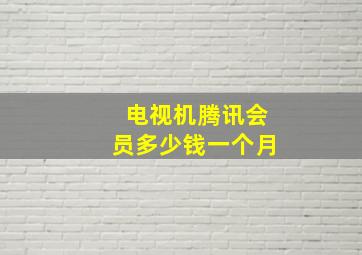 电视机腾讯会员多少钱一个月